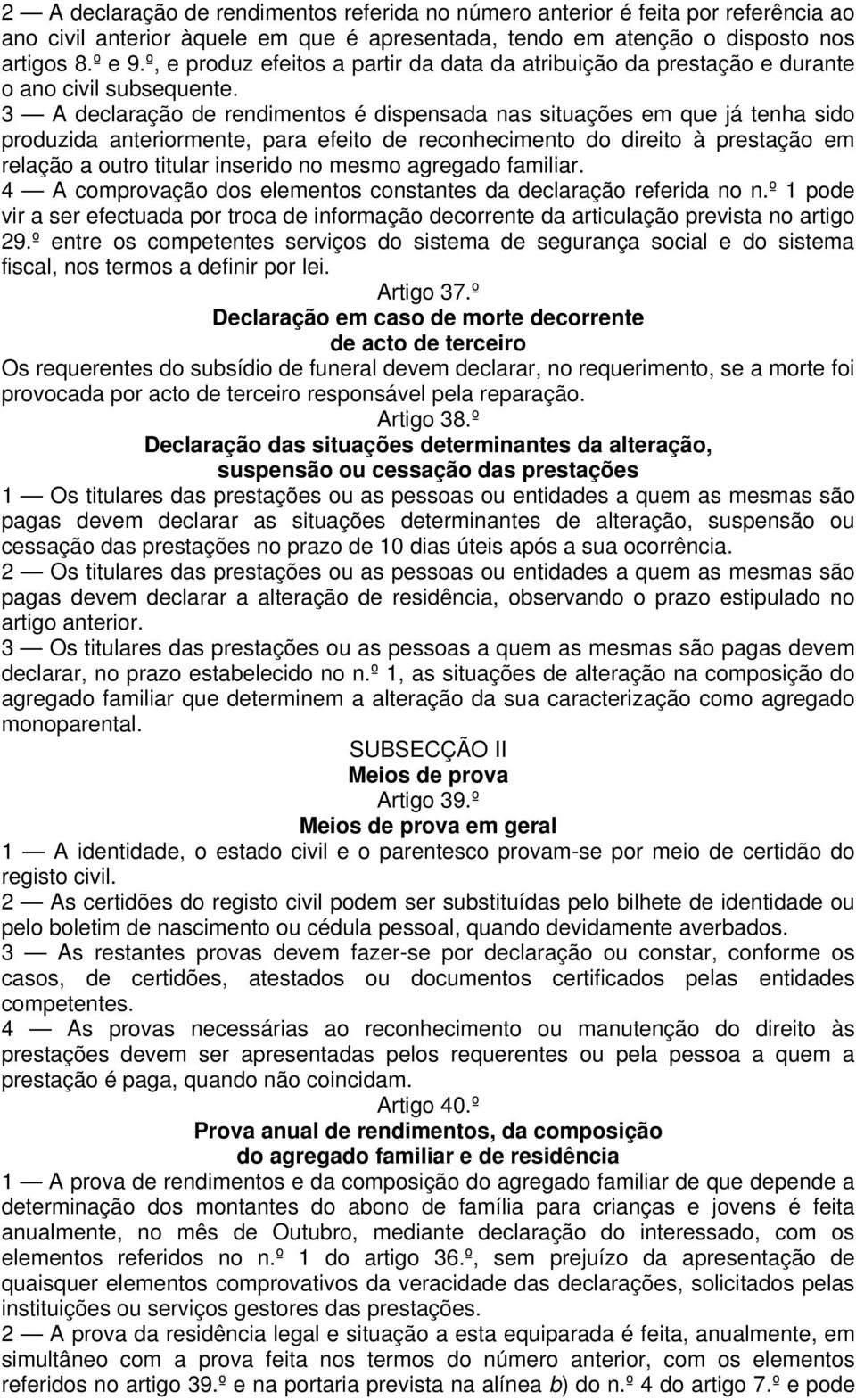 2 — A declaração de rendimentos referida no número anterior é feita por referência ao ano civil anterior àquele em que é apresentada, tendo em atenção o disposto nos artigos 8.º e 9.º, e produz efeitos a partir da data da atribuição da prestação e durante o ano civil subsequente.

3 — A declaração de rendimentos é dispensada nas situações em que já tenha sido produzida anteriormente, para efeito de reconhecimento do direito à prestação em relação a outro titular inserido no mesmo agregado familiar.

4 — A comprovação dos elementos constantes da declaração referida no n.º 1 pode vir a ser efectuada por troca de informação decorrente da articulação prevista no artigo 29.º entre os competentes serviços do sistema de segurança social e do sistema fiscal, nos termos a definir por lei.

Artigo 37.º

Declaração em caso de morte decorrente de acto de terceiro

Os requerentes do subsídio de funeral devem declarar, no requerimento, se a morte foi provocada por acto de terceiro responsável pela reparação.

Artigo 38.º

Declaração das situações determinantes da alteração, suspensão ou cessação das prestações

1 — Os titulares das prestações ou as pessoas ou entidades a quem as mesmas são pagas devem declarar as situações determinantes de alteração, suspensão ou cessação das prestações no prazo de 10 dias úteis após a sua ocorrência.

2 — Os titulares das prestações ou as pessoas ou entidades a quem as mesmas são pagas devem declarar a alteração de residência, observando o prazo estipulado no artigo anterior.

3 — Os titulares das prestações ou as pessoas a quem as mesmas são pagas devem declarar, no prazo estabelecido no n.º 1, as situações de alteração na composição do agregado familiar que determinem a alteração da sua caracterização como agregado monoparental.

SUBSECÇÃO II

Meios de prova

Artigo 39.º

Meios de prova em geral

1 — A identidade, o estado civil e o parentesco provam-se por meio de certidão do registo civil.

2 — As certidões do registo civil podem ser substituídas pelo bilhete de identidade ou pelo boletim de nascimento ou cédula pessoal, quando devidamente averbados.

3 — As restantes provas devem fazer-se por declaração ou constar, conforme os casos, de certidões, atestados ou documentos certificados pelas entidades competentes.

4 — As provas necessárias ao reconhecimento ou manutenção do direito às prestações devem ser apresentadas pelos requerentes ou pela pessoa a quem a prestação é paga, quando não coincidam.

Artigo 40.º

Prova anual de rendimentos, da composição do agregado familiar e de residência

1 — A prova de rendimentos e da composição do agregado familiar de que depende a determinação dos montantes do abono de família para crianças e jovens é feita anualmente, no mês de Outubro, mediante declaração do interessado, com os elementos referidos no n.º 1 do artigo 36.º, sem prejuízo da apresentação de quaisquer elementos comprovativos da veracidade das declarações, solicitados pelas instituições ou serviços gestores das prestações.

2 — A prova da residência legal e situação a esta equiparada é feita, anualmente, em simultâneo com a prova feita nos termos do número anterior, com os elementos referidos no artigo 39.º e na portaria prevista na alínea b) do n.º 4 do artigo 7.º e pode